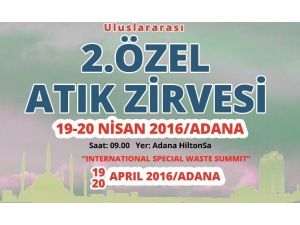 Uluslararası

2.ÖZEL ATIK ZİRVESİ

19-20 NİSAN 2016/ADANA

Saat: 09.00 Yer: Adana HiltonSa

"INTERNATIONAL SPECIAL WASTE SUMMIT"

19 20 APRIL 2016/ADANA